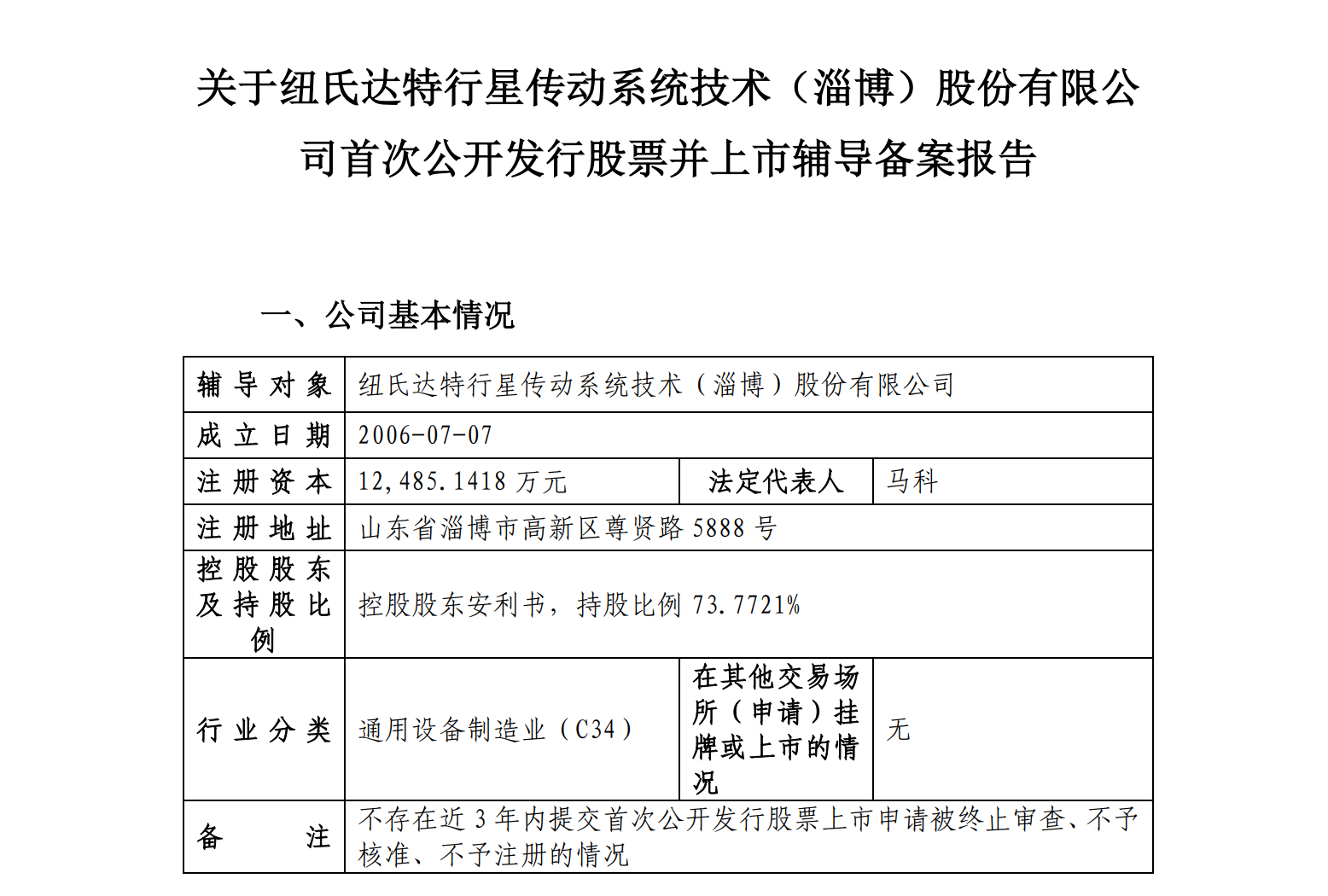 关于纽氏达特行星传动系统技术（淄博）股份有限公司首次公开发行股票并上市辅导备案报告

一、公司基本情况

| 辅导对象 | 纽氏达特行星传动系统技术（淄博）股份有限公司 | | |
|---|---|---|---|
| 成立日期 | 2006-07-07 | | |
| 注册资本 | 12,485.1418 万元 | 法定代表人 | 马科 |
| 注册地址 | 山东省淄博市高新区尊贤路 5888 号 | | |
| 控股股东及持股比例 | 控股股东安利书，持股比例 73.7721% | | |
| 行业分类 | 通用设备制造业（C34） | 在其他交易场所（申请）挂牌或上市的情况 | 无 |
| 备注 | 不存在近 3 年内提交首次公开发行股票上市申请被终止审查、不予核准、不予注册的情况 | | |